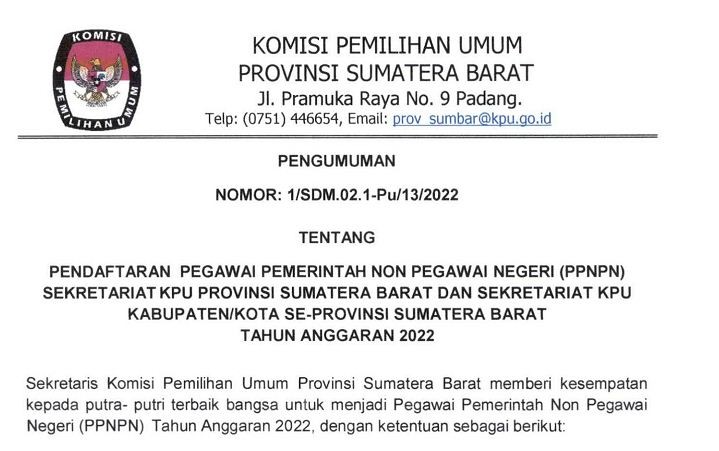 KOMISI PEMILIHAN UMUM

KOMISI PEMILIHAN UMUM
PROVINSI SUMATERA BARAT
Jl. Pramuka Raya No. 9 Padang.
Telp: (0751) 446654, Email: prov_sumbar@kpu.go.id

PENGUMUMAN

NOMOR: 1/SDM.02.1-Pu/13/2022

TENTANG

PENDAFTARAN PEGAWAI PEMERINTAH NON PEGAWAI NEGERI (PPNPN) SEKRETARIAT KPU PROVINSI SUMATERA BARAT DAN SEKRETARIAT KPU KABUPATEN/KOTA SE-PROVINSI SUMATERA BARAT TAHUN ANGGARAN 2022

Sekretaris Komisi Pemilihan Umum Provinsi Sumatera Barat memberi kesempatan kepada putra- putri terbaik bangsa untuk menjadi Pegawai Pemerintah Non Pegawai Negeri (PPNPN) Tahun Anggaran 2022, dengan ketentuan sebagai berikut: